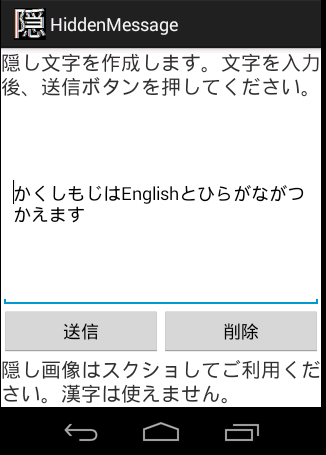 隠 HiddenMessage

隠し文字を作成します。文字を入力後、送信ボタンを押してください。

かくしもじはEnglishとひらがながつかえます

送信

削除

隠し画像はスクショしてご利用ください。漢字は使えません。